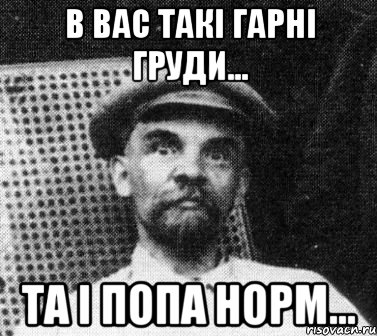 В ВАС ТАКІ ГАРНІ ГРУДИ...

ТА І ПОПА НОРМ...

risovach.ru